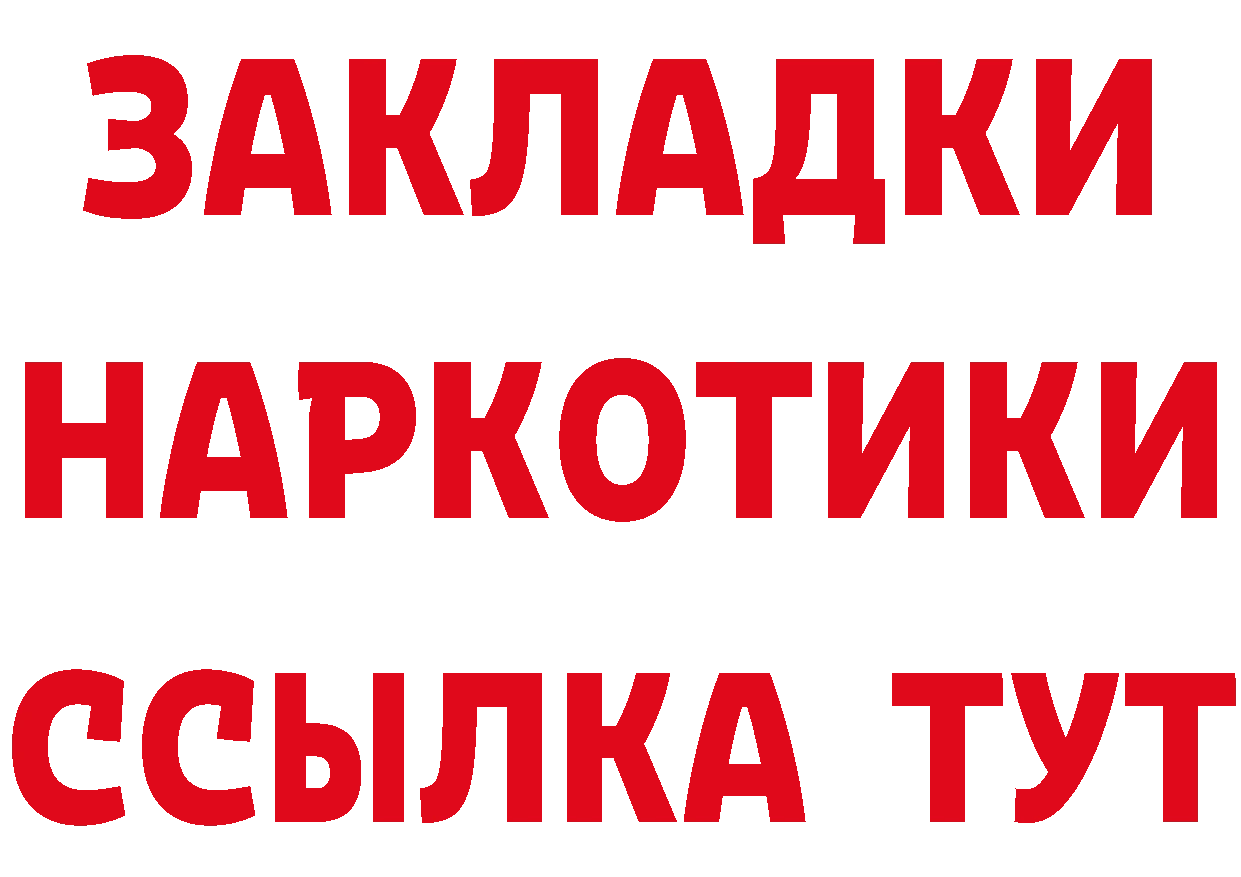 ЗАКЛАДКИ НАРКОТИКИ ССЫЛКА ТУТ